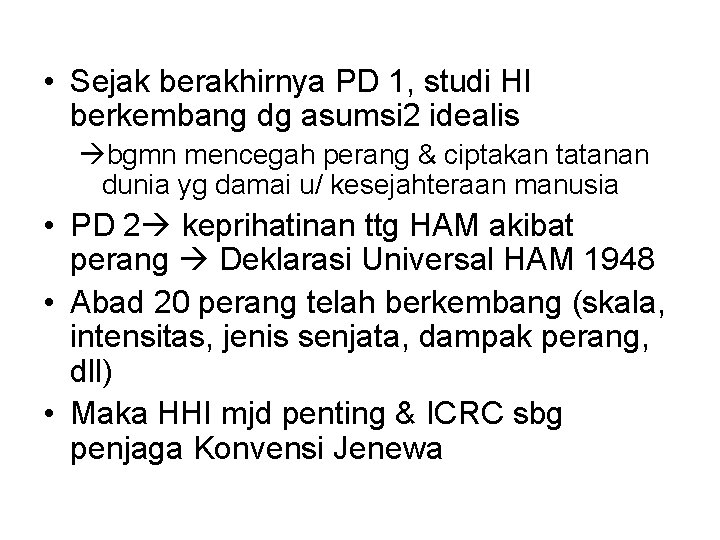 • Sejak berakhirnya PD 1, studi HI berkembang dg asumsi2 idealis

→bgmn mencegah perang & ciptakan tatanan dunia yg damai u/ kesejahteraan manusia

• PD 2→ keprihatinan ttg HAM akibat perang → Deklarasi Universal HAM 1948

• Abad 20 perang telah berkembang (skala, intensitas, jenis senjata, dampak perang, dll)

• Maka HHI mjd penting & ICRC sbg penjaga Konvensi Jenewa